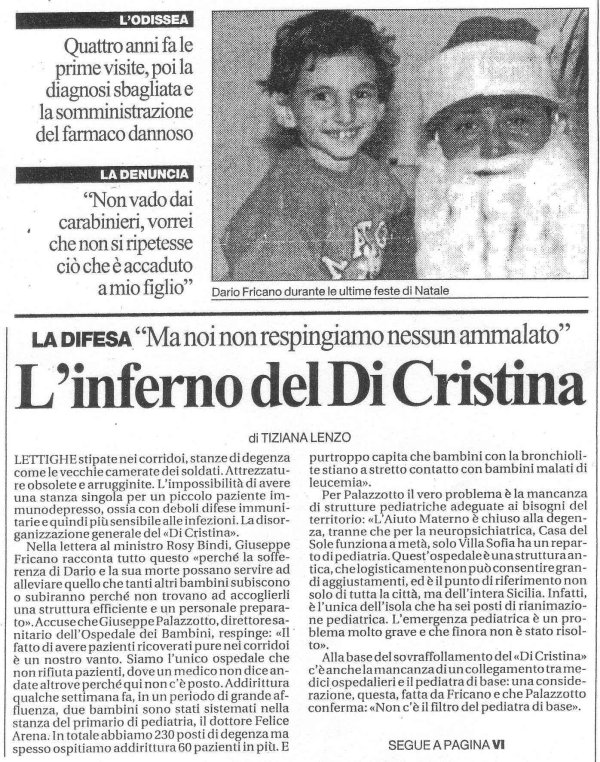 L'ODISSEA

Quattro anni fa le prime visite, poi la diagnosi sbagliata e la somministrazione del farmaco dannoso

LA DENUNCIA

"Non vado dai carabinieri, vorrei che non si ripetesse ciò che è accaduto a mio figlio"

Dario Fricano durante le ultime feste di Natale

LA DIFESA "Ma noi non respingiamo nessun ammalato"

L'inferno del Di Cristina

di TIZIANA LENZO

LETTIGHE stipate nei corridoi, stanze di degenza come le vecchie camerate dei soldati. Attrezzature obsolete e arrugginite. L'impossibilità di avere una stanza singola per un piccolo paziente immunodepresso, ossia con deboli difese immunitarie e quindi più sensibile alle infezioni. La disorganizzazione generale del «Di Cristina».

Nella lettera al ministro Rosy Bindi, Giuseppe Fricano racconta tutto questo «perché la sofferenza di Dario e la sua morte possano servire ad alleviare quello che tanti altri bambini subiscono o subiranno perché non trovano ad accoglierli una struttura efficiente e un personale preparato». Accuse che Giuseppe Palazzotto, direttore sanitario dell'Ospedale dei Bambini, respinge: «Il fatto di avere pazienti ricoverati pure nei corridoi è un nostro vanto. Siamo l'unico ospedale che non rifiuta pazienti, dove un medico non dice andate altrove perché qui non c'è posto. Addirittura qualche settimana fa, in un periodo di grande affluenza, due bambini sono stati sistemati nella stanza del primario di pediatria, il dottore Felice Arena. In totale abbiamo 230 posti di degenza ma spesso ospitiamo addirittura 60 pazienti in più. E purtroppo capita che bambini con la bronchiolite stiano a stretto contatto con bambini malati di leucemia».

Per Palazzotto il vero problema è la mancanza di strutture pediatriche adeguate ai bisogni del territorio: «L'Aiuto Materno è chiuso alla degenza, tranne che per la neuropsichiatrica, Casa del Sole funziona a metà, solo Villa Sofia ha un reparto di pediatria. Quest'ospedale è una struttura antica, che logisticamente non può consentire grandi aggiustamenti, ed è il punto di riferimento non solo di tutta la città, ma dell'intera Sicilia. Infatti, è l'unica dell'isola che ha sei posti di rianimazione pediatrica. L'emergenza pediatrica è un problema molto grave e che finora non è stato risolto».

Alla base del sovraffollamento del «Di Cristina» c'è anche la mancanza di un collegamento tra medici ospedalieri e il pediatra di base: una considerazione, questa, fatta da Fricano e che Palazzotto conferma: «Non c'è il filtro del pediatra di base».

SEGUE A PAGINA VI